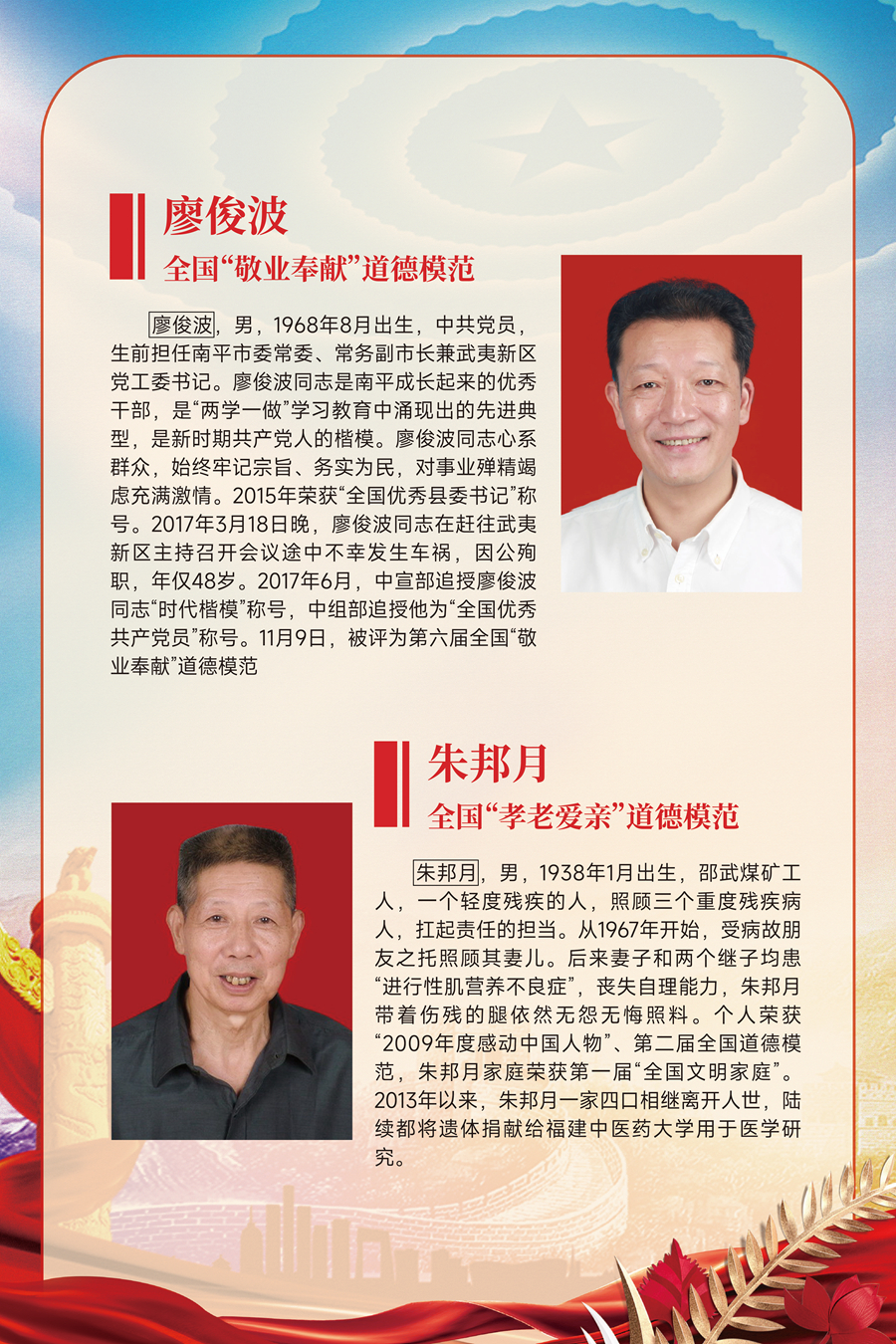 廖俊波

全国“敬业奉献”道德模范

廖俊波，男，1968年8月出生，中共党员，生前担任南平市委常委、常务副市长兼武夷新区党工委书记。廖俊波同志是南平成长起来的优秀干部，是“两学一做”学习教育中涌现出的先进典型，是新时期共产党人的楷模。廖俊波同志心系群众，始终牢记宗旨、务实为民，对事业殚精竭虑充满激情。2015年荣获“全国优秀县委书记”称号。2017年3月18日晚，廖俊波同志在赶往武夷新区主持召开会议途中不幸发生车祸，因公殉职，年仅48岁。2017年6月，中宣部追授廖俊波同志“时代楷模”称号，中组部追授他为“全国优秀共产党员”称号。11月9日，被评为第六届全国“敬业奉献”道德模范

朱邦月

全国“孝老爱亲”道德模范

朱邦月，男，1938年1月出生，邵武煤矿工人，一个轻度残疾的人，照顾三个重度残疾病人，扛起责任的担当。从1967年开始，受病故朋友之托照顾其妻儿。后来妻子和两个继子均患“进行性肌营养不良症”，丧失自理能力，朱邦月带着伤残的腿依然无怨无悔照料。个人荣获“2009年度感动中国人物”、第二届全国道德模范，朱邦月家庭荣获第一届“全国文明家庭”。2013年以来，朱邦月一家四口相继离开人世，陆续都将遗体捐献给福建中医药大学用于医学研究。